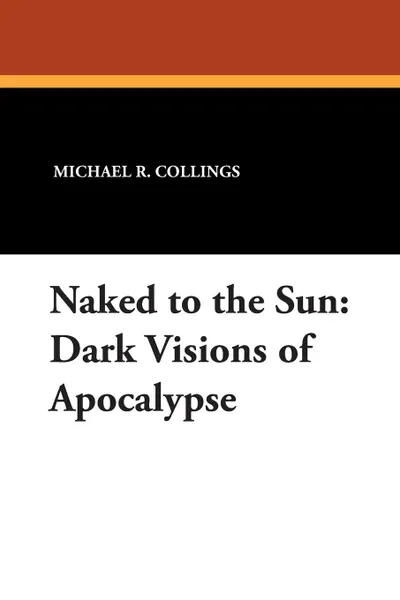 MICHAEL R. COLLINGS

Naked to the Sun: Dark Visions of Apocalypse